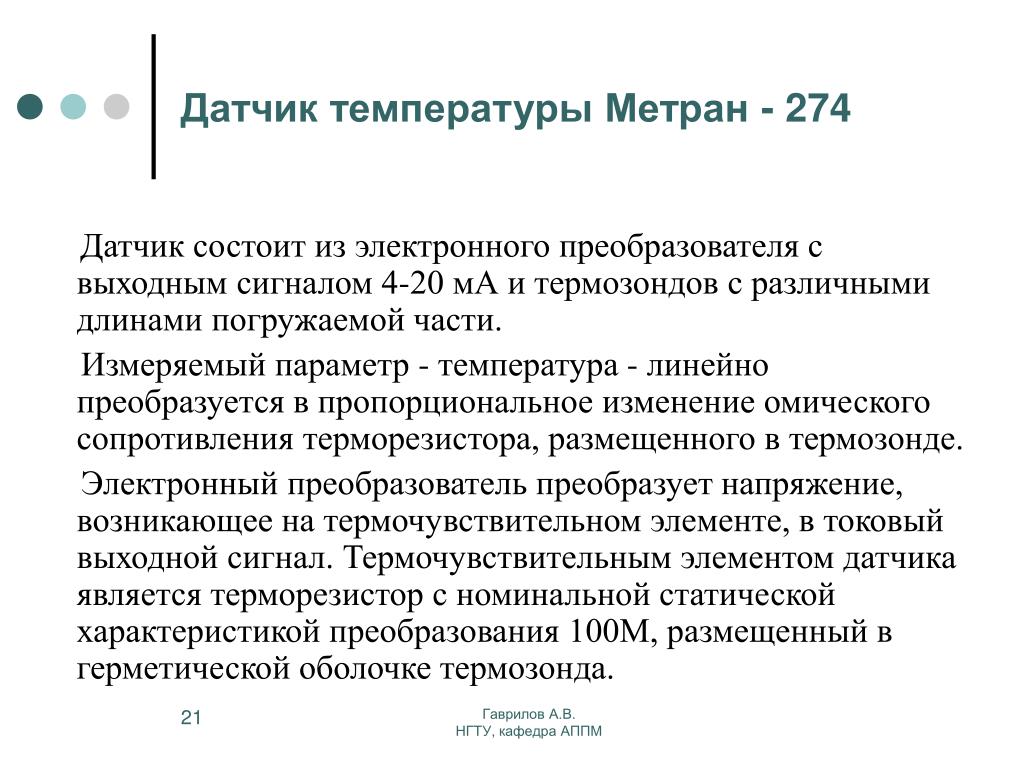 Датчик температуры Метран - 274

Датчик состоит из электронного преобразователя с выходным сигналом 4-20 мА и термозондов с различными длинами погружаемой части.

Измеряемый параметр - температура - линейно преобразуется в пропорциональное изменение омического сопротивления терморезистора, размещенного в термозонде.

Электронный преобразователь преобразует напряжение, возникающее на термочувствительном элементе, в токовый выходной сигнал. Термочувствительным элементом датчика является терморезистор с номинальной статической характеристикой преобразования 100М, размещенный в герметической оболочке термозонда.

21

Гаврилов А.В.
НГТУ, кафедра АППМ